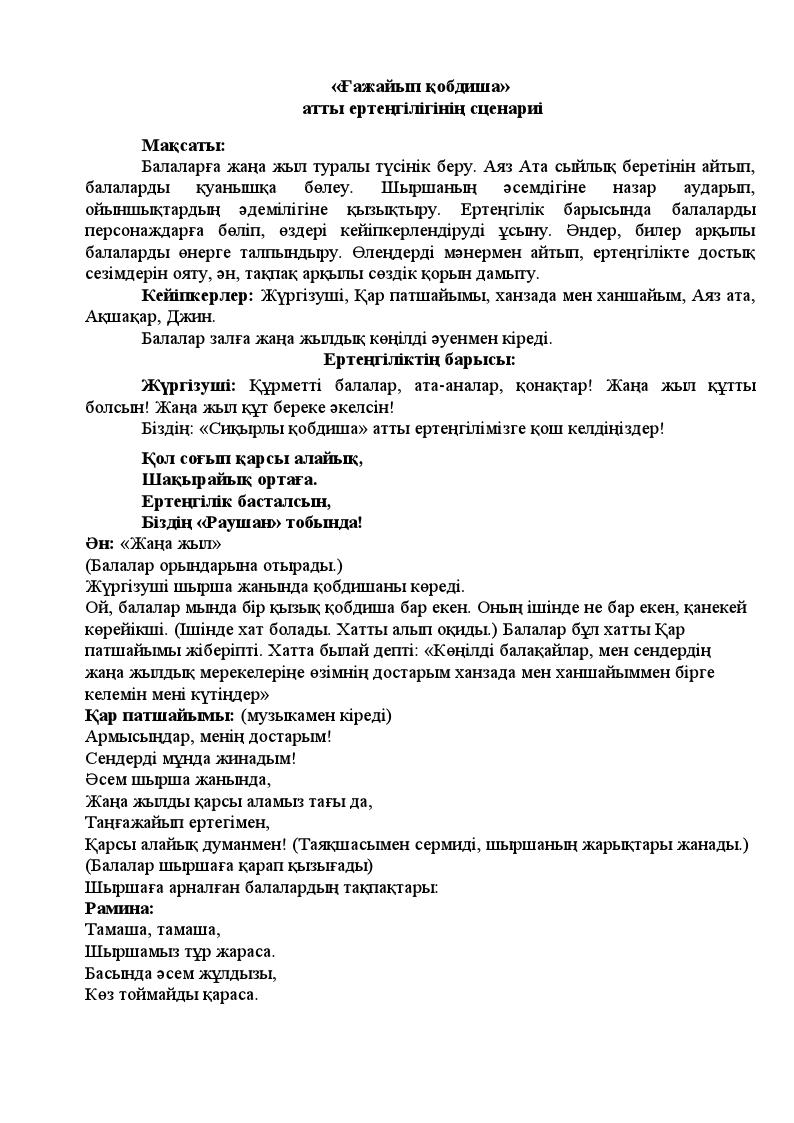 «Ғажайып қобдиша»
атты ертеңгілігінің сценарий

Мақсаты:
Балаларға жаңа жыл туралы түсінік беру. Аяз Ата сыйлық беретінін айтып, балаларды қуанышқа бөлеу. Шыршаның әсемдігіне назар аударып, ойыншықтардың әдемілігіне қызықтыру. Ертеңгілік барысында балаларды персонаждарға бөліп, өздері кейіпкерлендіруді ұсыну. Әндер, билер арқылы балаларды өнерге талпындыру. Өлеңдерді мәнермен айтып, ертеңгілікте достық сезімдерін ояту, ән, тақпақ арқылы сөздік қорын дамыту.
Кейіпкерлер: Жүргізуші, Қар патшайымы, ханзада мен ханшайым, Аяз ата, Ақшақар, Джин.
Балалар залға жаңа жылдық көңілді әуенмен кіреді.
Ертеңгіліктің барысы:
Жүргізуші: Құрметті балалар, ата-аналар, қонақтар! Жаңа жыл құтты болсын! Жаңа жыл құт береке әкелсін!
Біздің: «Сиқырлы қобдиша» атты ертеңгілімізге қош келдіңіздер!

Қол соғып қарсы алайық,
Шақырайық ортаға.
Ертеңгілік басталсын,
Біздің «Раушан» тобында!
Ән: «Жаңа жыл»
(Балалар орындарына отырады.)
Жүргізуші шырша жанында қобдишаны көреді.
Ой, балалар мында бір қызық қобдиша бар екен. Оның ішінде не бар екен, қанекей көрейікші. (Ішінде хат болады. Хатты алып оқиды.) Балалар бұл хатты Қар патшайымы жіберіпті. Хатта былай депті: «Көңілді балақайлар, мен сендердің жаңа жылдық мерекелеріңе өзімнің достарым ханзада мен ханшайыммен бірге келемін мені күтіңдер»
Қар патшайымы: (музыкамен кіреді)
Армысыңдар, менің достарым!
Сендерді мұнда жинадым!
Әсем шырша жанында,
Жаңа жылды қарсы аламыз тағы да,
Таңғажайып ертегімен,
Қарсы алайық думанмен! (Таяқшасымен сермиді, шыршаның жарықтары жанады.)
(Балалар шыршаға қарап қызығады)
Шыршаға арналған балалардың тақпақтары:
Рамина:
Тамаша, тамаша,
Шыршамыз тұр жараса.
Басында әсем жұлдызы,
Көз тоймайды қараса.